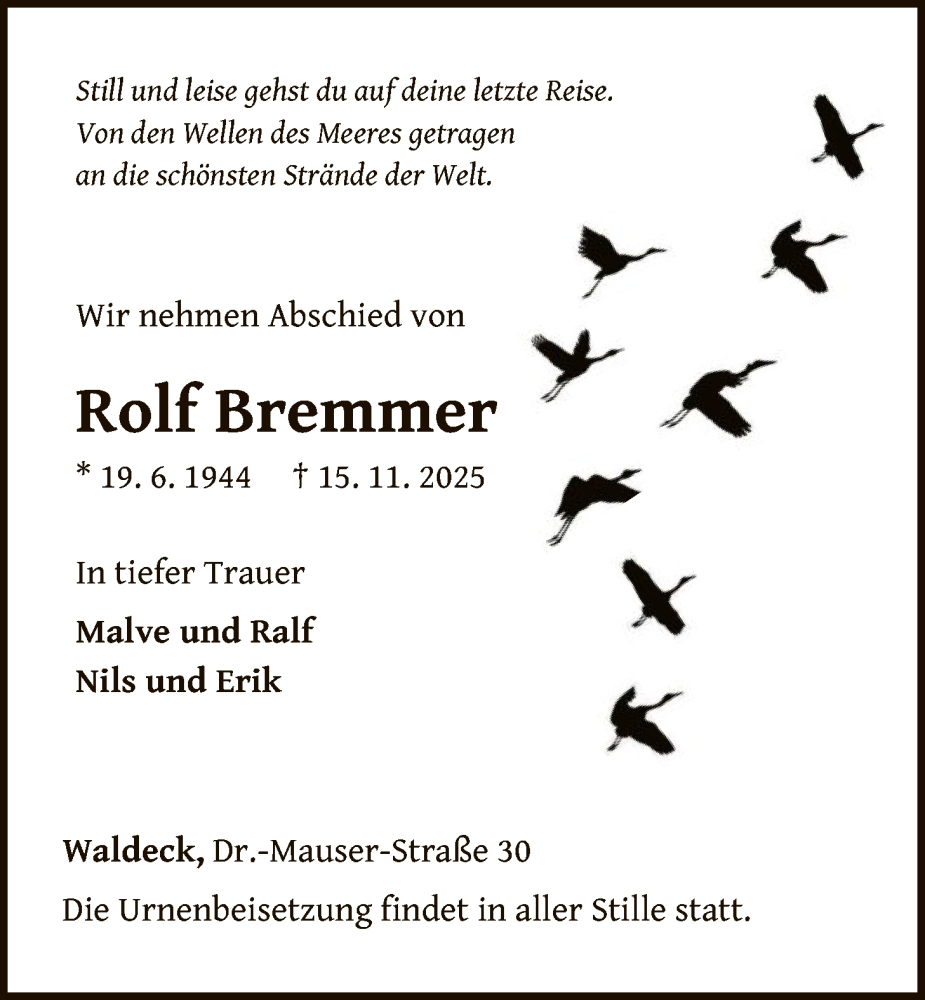 Still und leise gehst du auf deine letzte Reise.
Von den Wellen des Meeres getragen
an die schönsten Strände der Welt.

Wir nehmen Abschied von

Rolf Bremmer

* 19. 6. 1944 † 15. 11. 2025

In tiefer Trauer

Malve und Ralf
Nils und Erik

Waldeck, Dr.-Mauser-Straße 30

Die Urnenbeisetzung findet in aller Stille statt.